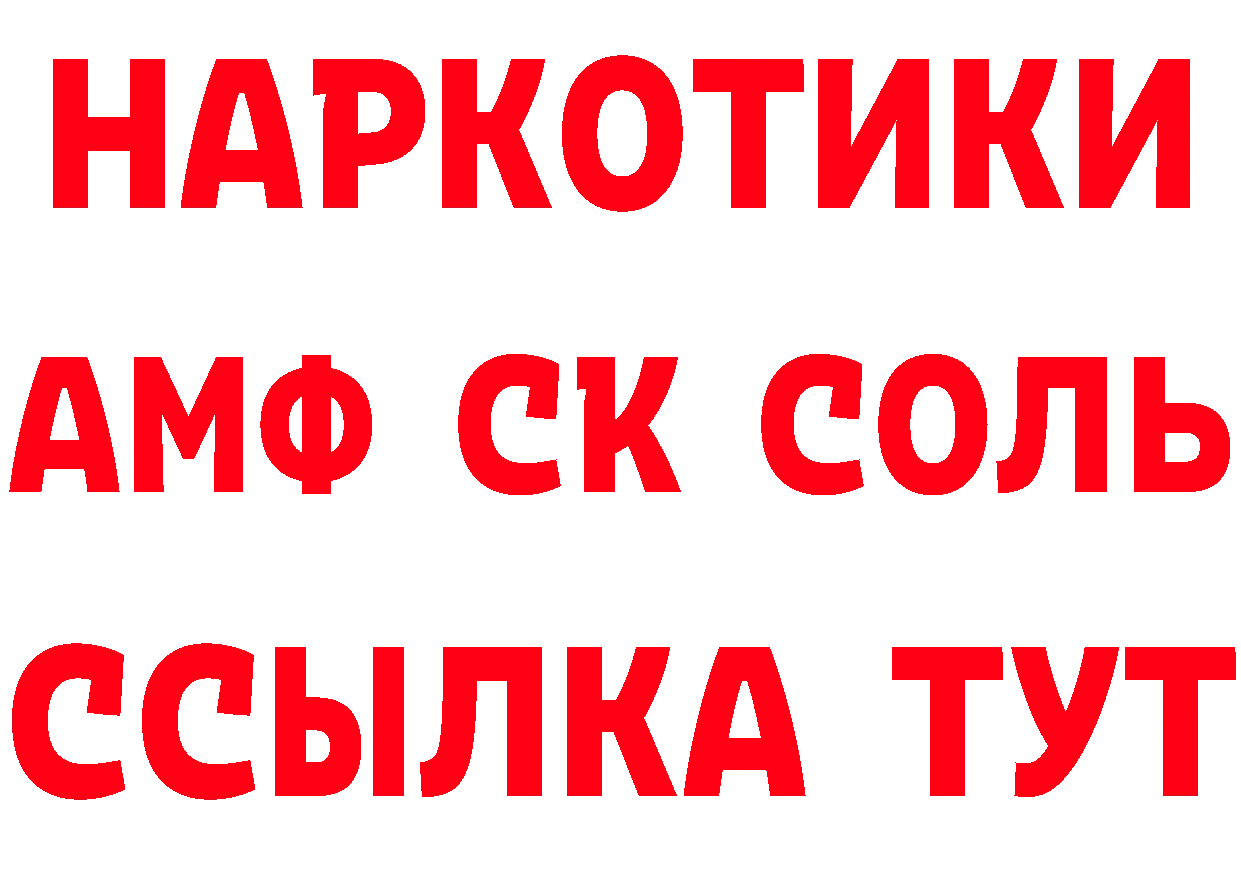 НАРКОТИКИ

АМФ СК СОЛЬ

ССЫЛКА ТУТ